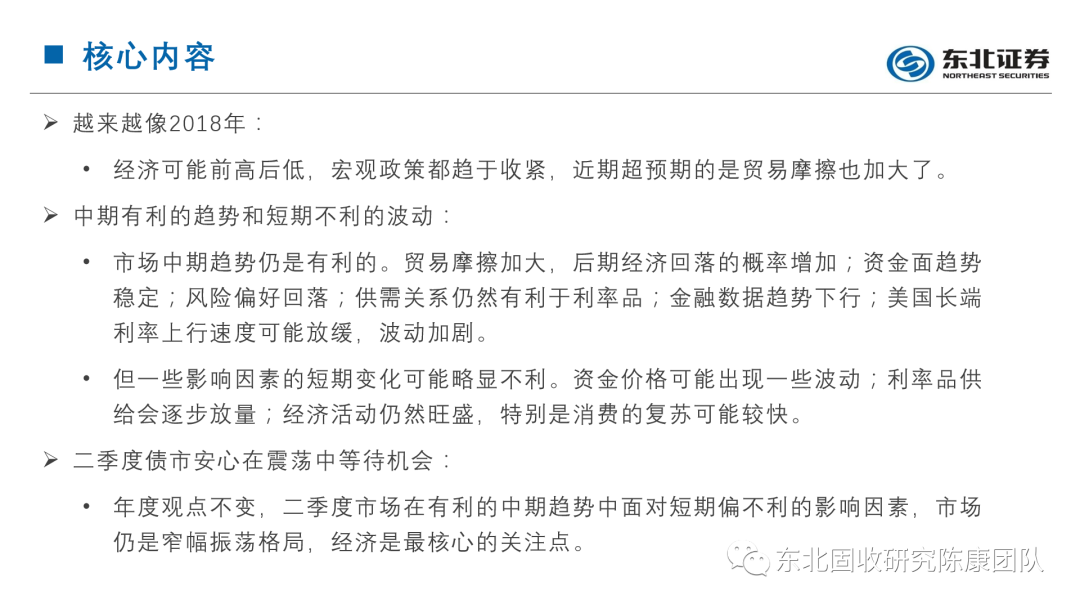 ■ 核心内容

东北证券
NORTHEAST SECURITIES

➢ 越来越像2018年：

• 经济可能前高后低，宏观政策都趋于收紧，近期超预期的是贸易摩擦也加大了。

➢ 中期有利的趋势和短期不利的波动：

• 市场中期趋势仍是有利的。贸易摩擦加大，后期经济回落的概率增加；资金面趋势稳定；风险偏好回落；供需关系仍然有利于利率品；金融数据趋势下行；美国长端利率上行速度可能放缓，波动加剧。

• 但一些影响因素的短期变化可能略显不利。资金价格可能出现一些波动；利率品供给会逐步放量；经济活动仍然旺盛，特别是消费的复苏可能较快。

➢ 二季度债市安心在震荡中等待机会：

• 年度观点不变，二季度市场在有利的中期趋势中面对短期偏不利的影响因素，市场仍是窄幅振荡格局，经济是最核心的关注点。

东北固收研究陈康团队